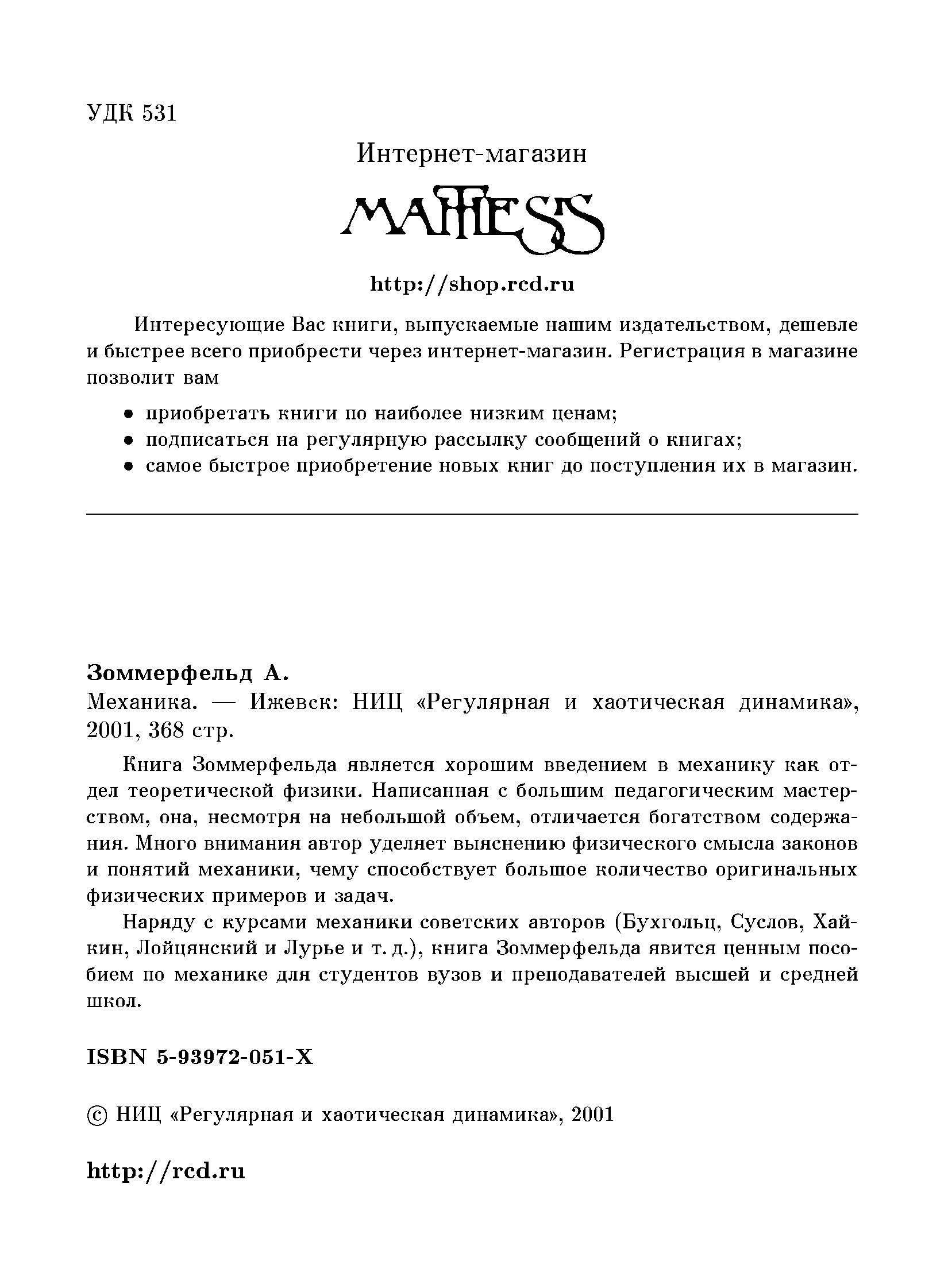 УДК 531

Интернет-магазин

MATHESIS

http://shop.rcd.ru

Интересующие Вас книги, выпускаемые нашим издательством, дешевле и быстрее всего приобрести через интернет-магазин. Регистрация в магазине позволит вам

• приобретать книги по наиболее низким ценам;
• подписаться на регулярную рассылку сообщений о книгах;
• самое быстрое приобретение новых книг до поступления их в магазин.

Зоммерфельд А.
Механика. — Ижевск: НИЦ «Регулярная и хаотическая динамика», 2001, 368 стр.

Книга Зоммерфельда является хорошим введением в механику как отдел теоретической физики. Написанная с большим педагогическим мастерством, она, несмотря на небольшой объем, отличается богатством содержания. Много внимания автор уделяет выяснению физического смысла законов и понятий механики, чему способствует большое количество оригинальных физических примеров и задач.

Наряду с курсами механики советских авторов (Бухгольц, Суслов, Хайкин, Лойцянский и Лурье и т. д.), книга Зоммерфельда явится ценным пособием по механике для студентов вузов и преподавателей высшей и средней школ.

ISBN 5-93972-051-X

© НИЦ «Регулярная и хаотическая динамика», 2001

http://rcd.ru